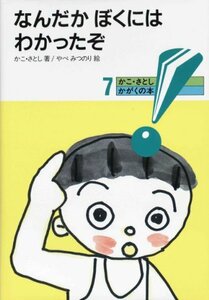 なんだか ぼくには
わかったぞ

かこ・さとし 著／やべ みつのり 絵

7 かこ・さとし
かがくの本